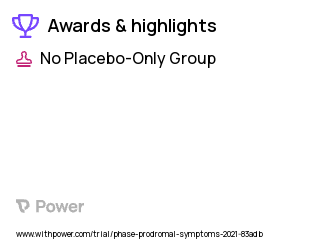 Awards & highlights

No Placebo-Only Group

Power

www.withpower.com/trial/phase-prodromal-symptoms-2021-83adb